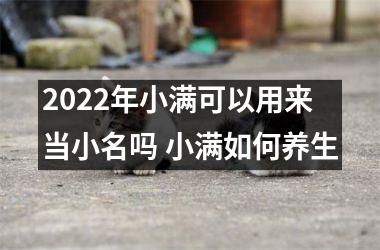 2022年小满可以用来当小名吗 小满如何养生